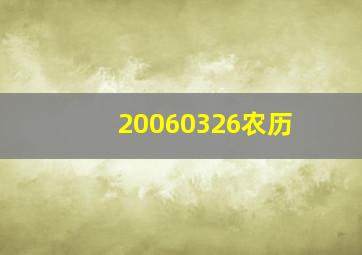 20060326农历